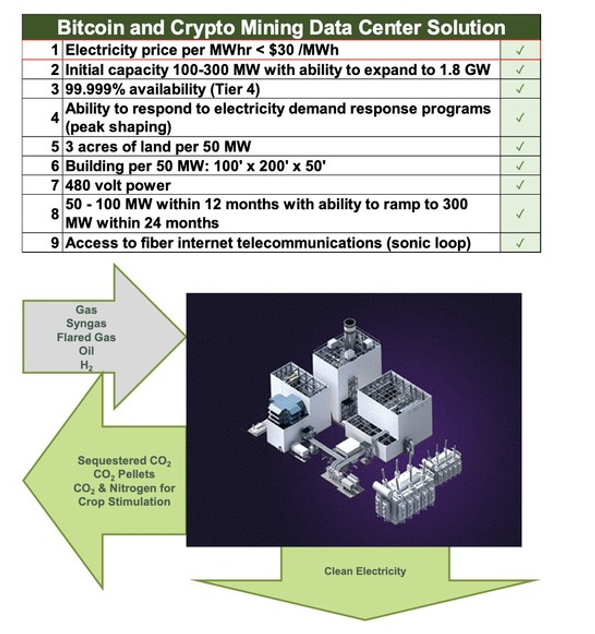 | Bitcoin and Crypto Mining Data Center Solution | | |
|---|---|---|
| 1 | Electricity price per MWhr < $30 /MWh | ✓ |
| 2 | Initial capacity 100-300 MW with ability to expand to 1.8 GW | ✓ |
| 3 | 99.999% availability (Tier 4) | ✓ |
| 4 | Ability to respond to electricity demand response programs (peak shaping) | ✓ |
| 5 | 3 acres of land per 50 MW | ✓ |
| 6 | Building per 50 MW: 100' x 200' x 50' | ✓ |
| 7 | 480 volt power | ✓ |
| 8 | 50 - 100 MW within 12 months with ability to ramp to 300 MW within 24 months | ✓ |
| 9 | Access to fiber internet telecommunications (sonic loop) | ✓ |

Gas
Syngas
Flared Gas
Oil
$H_2$

Sequestered $CO_2$
$CO_2$ Pellets
$CO_2$ & Nitrogen for Crop Stimulation

Clean Electricity